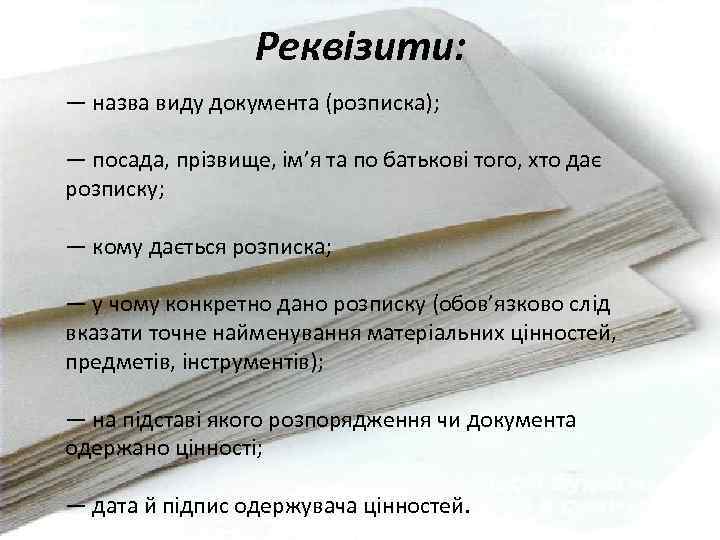 Реквізити:

— назва виду документа (розписка);

— посада, прізвище, ім'я та по батькові того, хто дає розписку;

— кому дається розписка;

— у чому конкретно дано розписку (обов'язково слід вказати точне найменування матеріальних цінностей, предметів, інструментів);

— на підставі якого розпорядження чи документа одержано цінності;

— дата й підпис одержувача цінностей.